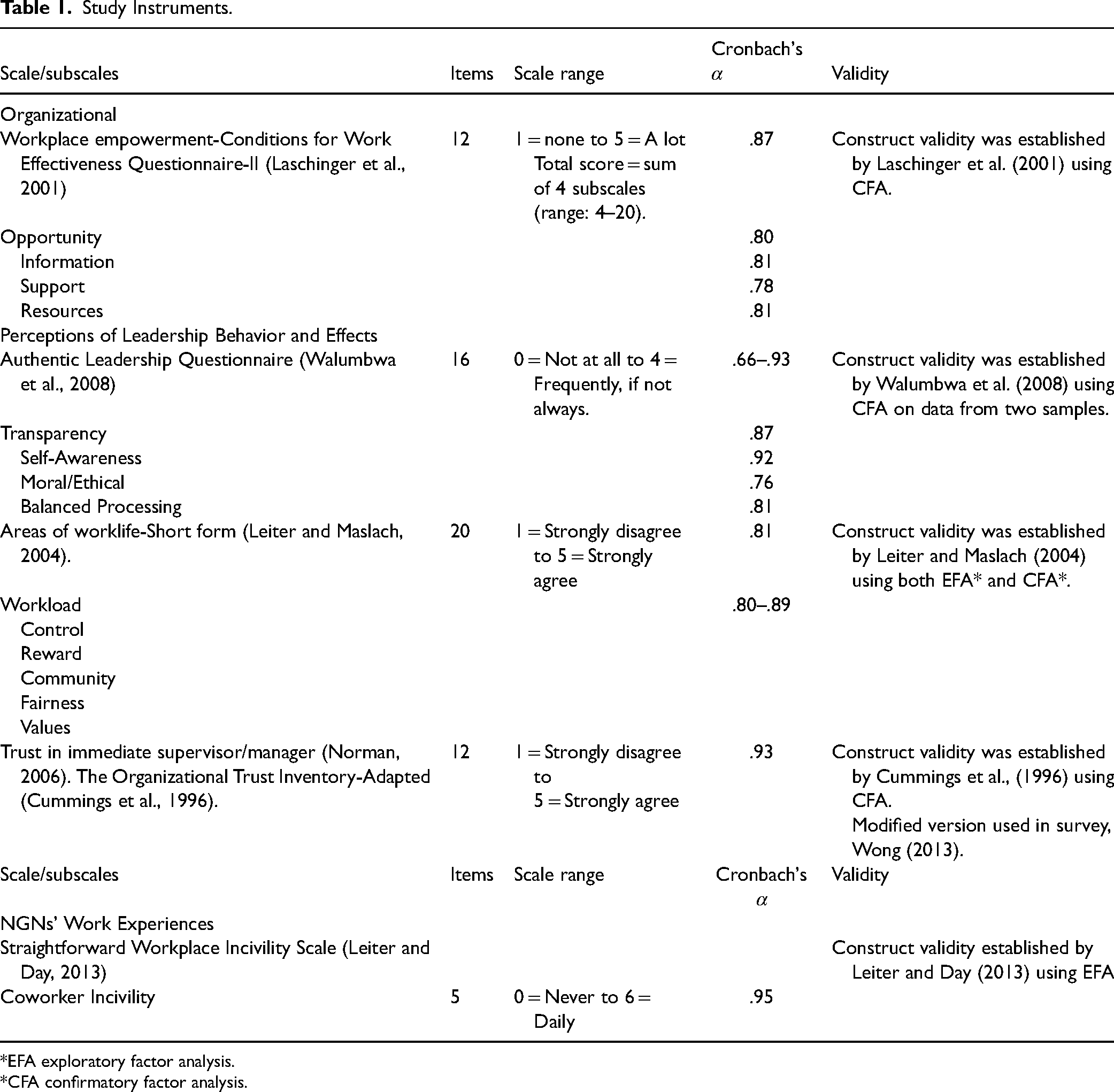 Table 1. Study Instruments.

| Scale/subscales | Items | Scale range | Cronbach's $\alpha$ | Validity |
|---|---|---|---|---|
| Organizational | | | | |
| Workplace empowerment-Conditions for Work Effectiveness Questionnaire-II (Laschinger et al., 2001) | 12 | 1 = none to 5 = A lot Total score = sum of 4 subscales (range: 4–20). | .87 | Construct validity was established by Laschinger et al. (2001) using CFA. |
| Opportunity | | | .80 | |
| Information | | | .81 | |
| Support | | | .78 | |
| Resources | | | .81 | |
| Perceptions of Leadership Behavior and Effects | | | | |
| Authentic Leadership Questionnaire (Walumbwa et al., 2008) | 16 | 0 = Not at all to 4 = Frequently, if not always. | .66–.93 | Construct validity was established by Walumbwa et al. (2008) using CFA on data from two samples. |
| Transparency | | | .87 | |
| Self-Awareness | | | .92 | |
| Moral/Ethical | | | .76 | |
| Balanced Processing | | | .81 | |
| Areas of worklife-Short form (Leiter and Maslach, 2004). | 20 | 1 = Strongly disagree to 5 = Strongly agree | .81 | Construct validity was established by Leiter and Maslach (2004) using both EFA* and CFA*. |
| Workload | | | .80–.89 | |
| Control | | | | |
| Reward | | | | |
| Community | | | | |
| Fairness | | | | |
| Values | | | | |
| Trust in immediate supervisor/manager (Norman, 2006). The Organizational Trust Inventory-Adapted (Cummings et al., 1996). | 12 | 1 = Strongly disagree to 5 = Strongly agree | .93 | Construct validity was established by Cummings et al., (1996) using CFA. Modified version used in survey, Wong (2013). |
| Scale/subscales | Items | Scale range | Cronbach's $\alpha$ | Validity |
| NGNs' Work Experiences | | | | |
| Straightforward Workplace Incivility Scale (Leiter and Day, 2013) | | | | Construct validity established by Leiter and Day (2013) using EFA |
| Coworker Incivility | 5 | 0 = Never to 6 = Daily | .95 | |

*EFA exploratory factor analysis.
*CFA confirmatory factor analysis.